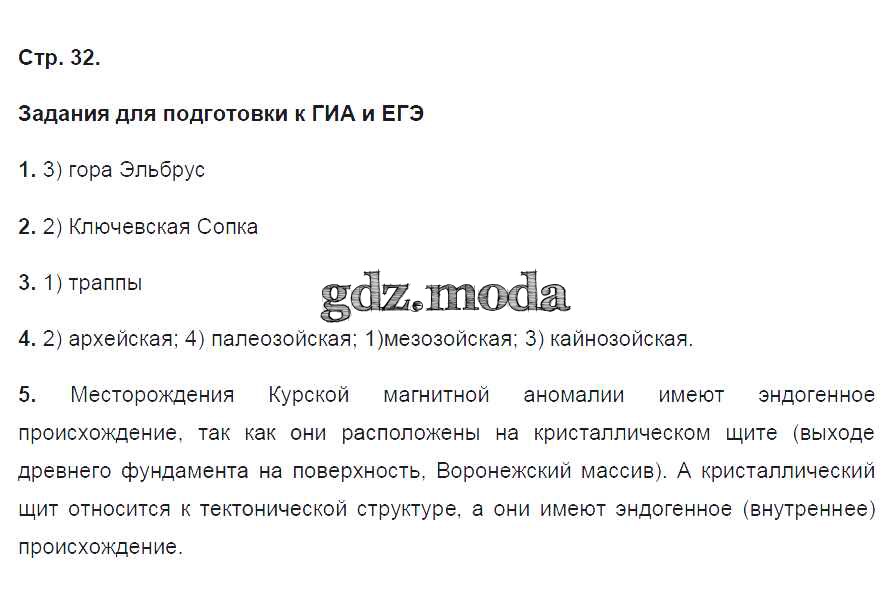 Стр. 32.

Задания для подготовки к ГИА и ЕГЭ

1. 3) гора Эльбрус

2. 2) Ключевская Сопка

3. 1) траппы

gdz.moda

4. 2) архейская; 4) палеозойская; 1)мезозойская; 3) кайнозойская.

5. Месторождения Курской магнитной аномалии имеют эндогенное происхождение, так как они расположены на кристаллическом щите (выходе древнего фундамента на поверхность, Воронежский массив). А кристаллический щит относится к тектонической структуре, а они имеют эндогенное (внутреннее) происхождение.